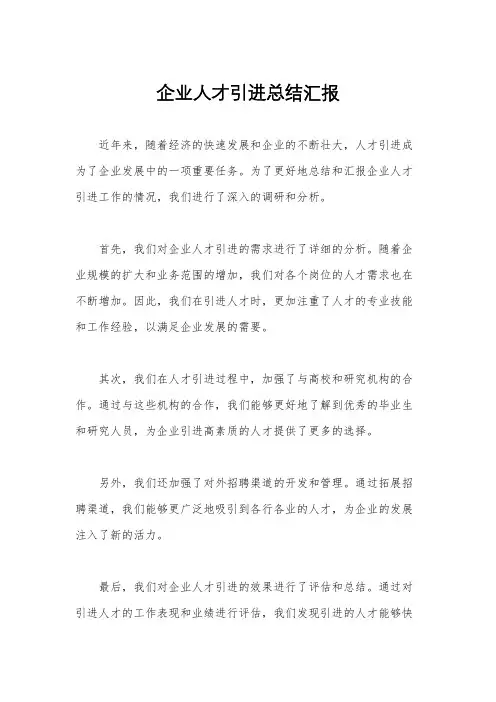 企业人才引进总结汇报

近年来，随着经济的快速发展和企业的不断壮大，人才引进成为了企业发展中的一项重要任务。为了更好地总结和汇报企业人才引进工作的情况，我们进行了深入的调研和分析。

首先，我们对企业人才引进的需求进行了详细的分析。随着企业规模的扩大和业务范围的增加，我们对各个岗位的人才需求也在不断增加。因此，我们在引进人才时，更加注重了人才的专业技能和工作经验，以满足企业发展的需要。

其次，我们在人才引进过程中，加强了与高校和研究机构的合作。通过与这些机构的合作，我们能够更好地了解到优秀的毕业生和研究人员，为企业引进高素质的人才提供了更多的选择。

另外，我们还加强了对外招聘渠道的开发和管理。通过拓展招聘渠道，我们能够更广泛地吸引到各行各业的人才，为企业的发展注入了新的活力。

最后，我们对企业人才引进的效果进行了评估和总结。通过对引进人才的工作表现和业绩进行评估，我们发现引进的人才能够快